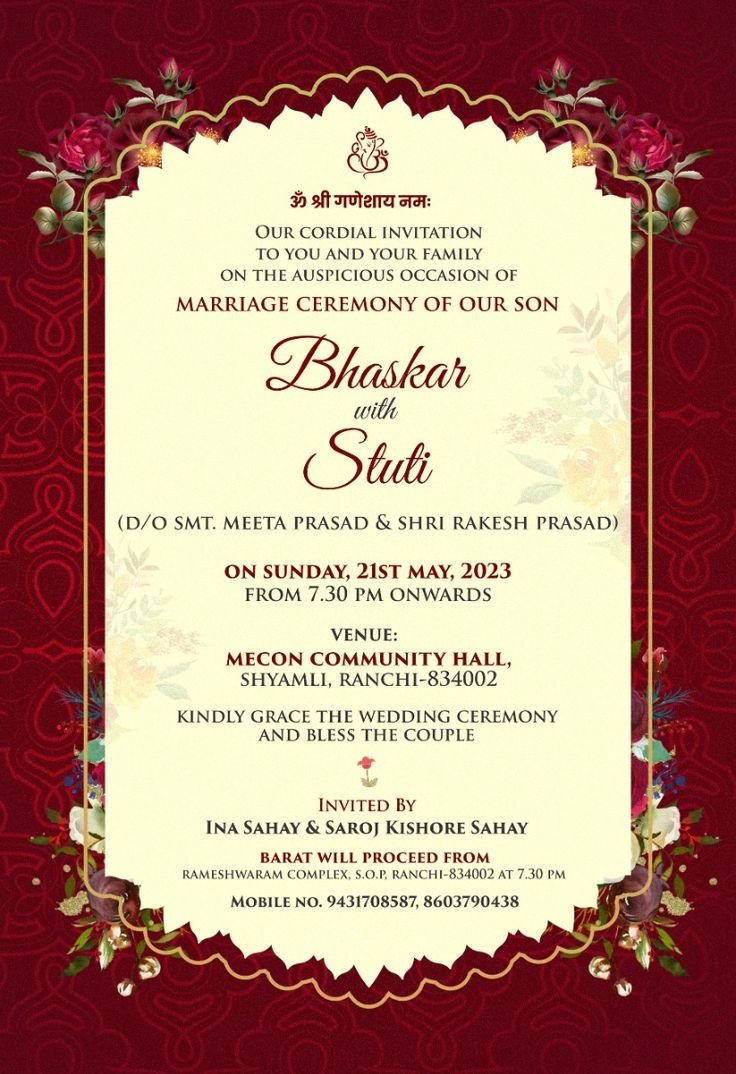 ॐ श्री गणेशाय नमः

OUR CORDIAL INVITATION
TO YOU AND YOUR FAMILY
ON THE AUSPICIOUS OCCASION OF
MARRIAGE CEREMONY OF OUR SON

Bhaskar
with
Stuti

(D/O SMT. MEETA PRASAD & SHRI RAKESH PRASAD)

ON SUNDAY, 21ST MAY, 2023
FROM 7.30 PM ONWARDS

VENUE:
MECON COMMUNITY HALL,
SHYAMLI, RANCHI-834002

KINDLY GRACE THE WEDDING CEREMONY
AND BLESS THE COUPLE

INVITED BY
INA SAHAY & SAROJ KISHORE SAHAY

BARAT WILL PROCEED FROM
RAMESHWARAM COMPLEX, S.O.P, RANCHI-834002 AT 7.30 PM

MOBILE NO. 9431708587, 8603790438